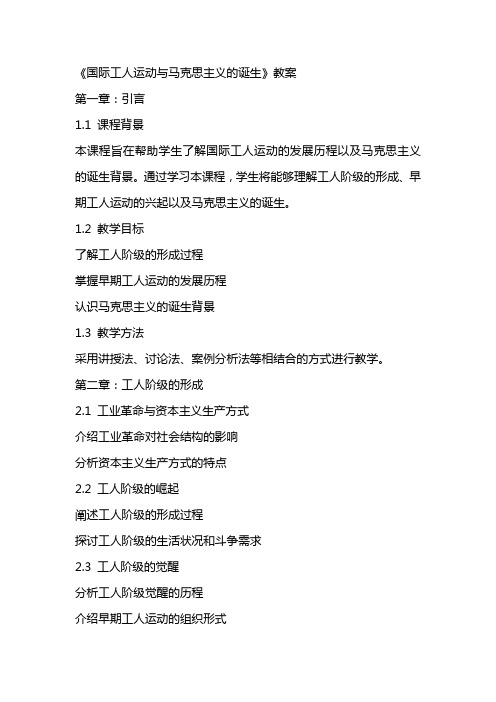 《国际工人运动与马克思主义的诞生》教案

第一章：引言

1.1 课程背景

本课程旨在帮助学生了解国际工人运动的发展历程以及马克思主义的诞生背景。通过学习本课程，学生将能够理解工人阶级的形成、早期工人运动的兴起以及马克思主义的诞生。

1.2 教学目标

了解工人阶级的形成过程

掌握早期工人运动的发展历程

认识马克思主义的诞生背景

1.3 教学方法

采用讲授法、讨论法、案例分析法等相结合的方式进行教学。

第二章：工人阶级的形成

2.1 工业革命与资本主义生产方式

介绍工业革命对社会结构的影响

分析资本主义生产方式的特点

2.2 工人阶级的崛起

阐述工人阶级的形成过程

探讨工人阶级的生活状况和斗争需求

2.3 工人阶级的觉醒

分析工人阶级觉醒的历程

介绍早期工人运动的组织形式